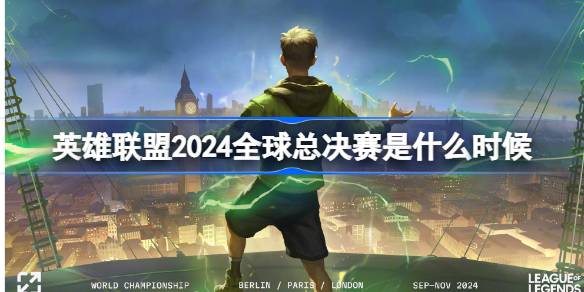 英雄联盟2024全球总决赛是什么时候

WORLD CHAMPIONSHIP BERLIN / PARIS / LONDON SEP-NOV 2024

LEAGUE OF LEGENDS